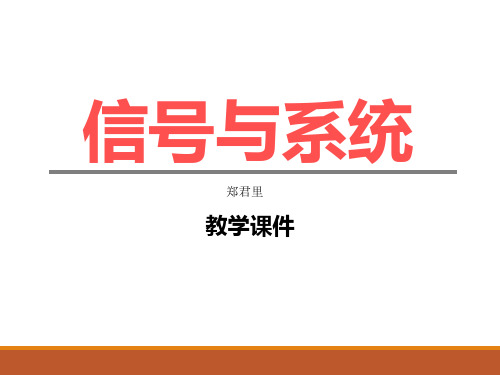 信号与系统

郑君里

教学课件